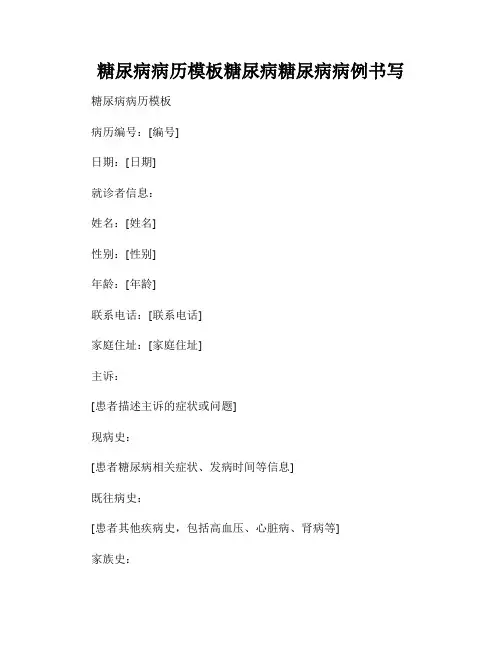 糖尿病病历模板糖尿病糖尿病病例书写

糖尿病病历模板

病历编号：[编号]

日期：[日期]

就诊者信息：

姓名：[姓名]

性别：[性别]

年龄：[年龄]

联系电话：[联系电话]

家庭住址：[家庭住址]

主诉：

[患者描述主诉的症状或问题]

现病史：

[患者糖尿病相关症状、发病时间等信息]

既往病史：

[患者其他疾病史，包括高血压、心脏病、肾病等]

家族史：